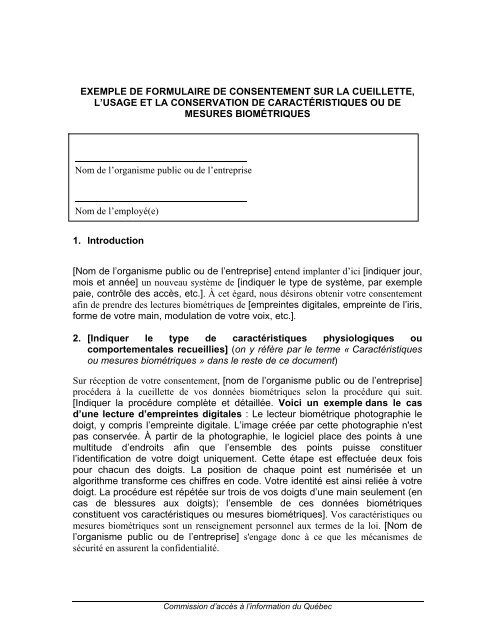 EXEMPLE DE FORMULAIRE DE CONSENTEMENT SUR LA CUEILLETTE, L'USAGE ET LA CONSERVATION DE CARACTÉRISTIQUES OU DE MESURES BIOMÉTRIQUES

Nom de l'organisme public ou de l'entreprise

Nom de l'employé(e)

1. Introduction

[Nom de l'organisme public ou de l'entreprise] entend implanter d'ici [indiquer jour, mois et année] un nouveau système de [indiquer le type de système, par exemple paie, contrôle des accès, etc.]. À cet égard, nous désirons obtenir votre consentement afin de prendre des lectures biométriques de [empreintes digitales, empreinte de l'iris, forme de votre main, modulation de votre voix, etc.].

2. [Indiquer le type de caractéristiques physiologiques ou comportementales recueillies] (on y réfère par le terme « Caractéristiques ou mesures biométriques » dans le reste de ce document)

Sur réception de votre consentement, [nom de l'organisme public ou de l'entreprise] procédera à la cueillette de vos données biométriques selon la procédure qui suit. [Indiquer la procédure complète et détaillée. Voici un exemple dans le cas d'une lecture d'empreintes digitales : Le lecteur biométrique photographie le doigt, y compris l'empreinte digitale. L'image créée par cette photographie n'est pas conservée. À partir de la photographie, le logiciel place des points à une multitude d'endroits afin que l'ensemble des points puisse constituer l'identification de votre doigt uniquement. Cette étape est effectuée deux fois pour chacun des doigts. La position de chaque point est numérisée et un algorithme transforme ces chiffres en code. Votre identité est ainsi reliée à votre doigt. La procédure est répétée sur trois de vos doigts d'une main seulement (en cas de blessures aux doigts); l'ensemble de ces données biométriques constituent vos caractéristiques ou mesures biométriques]. Vos caractéristiques ou mesures biométriques sont un renseignement personnel aux termes de la loi. [Nom de l'organisme public ou de l'entreprise] s'engage donc à ce que les mécanismes de sécurité en assurent la confidentialité.

Commission d'accès à l'information du Québec